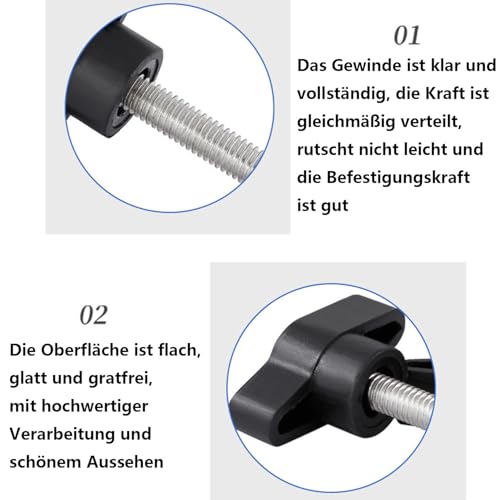 01

Das Gewinde ist klar und vollständig, die Kraft ist gleichmäßig verteilt, rutscht nicht leicht und die Befestigungskraft ist gut

02

Die Oberfläche ist flach, glatt und gratfrei, mit hochwertiger Verarbeitung und schönem Aussehen